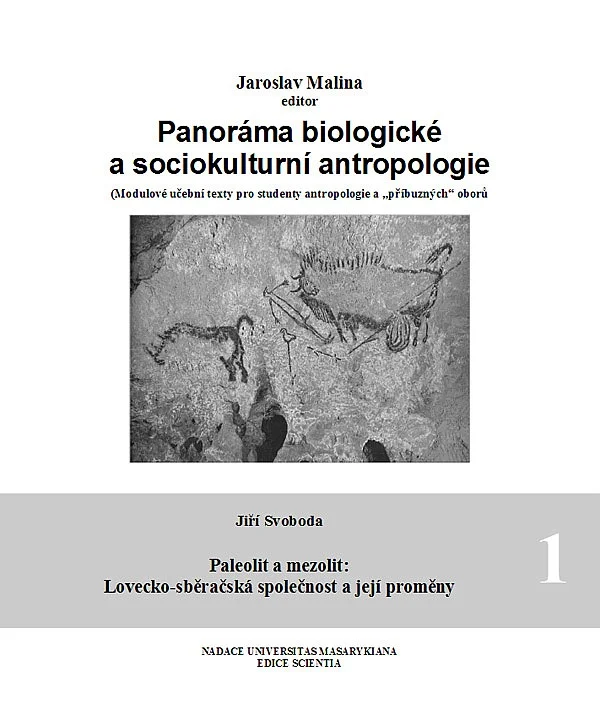 Jaroslav Malina
editor

Panoráma biologické a sociokulturní antropologie

(Modulové učební texty pro studenty antropologie a „příbuzných“ oborů

Jiří Svoboda

Paleolit a mezolit:
Lovecko-sběračská společnost a její proměny

1

NADACE UNIVERSITAS MASARYKIANA
EDICE SCIENTIA